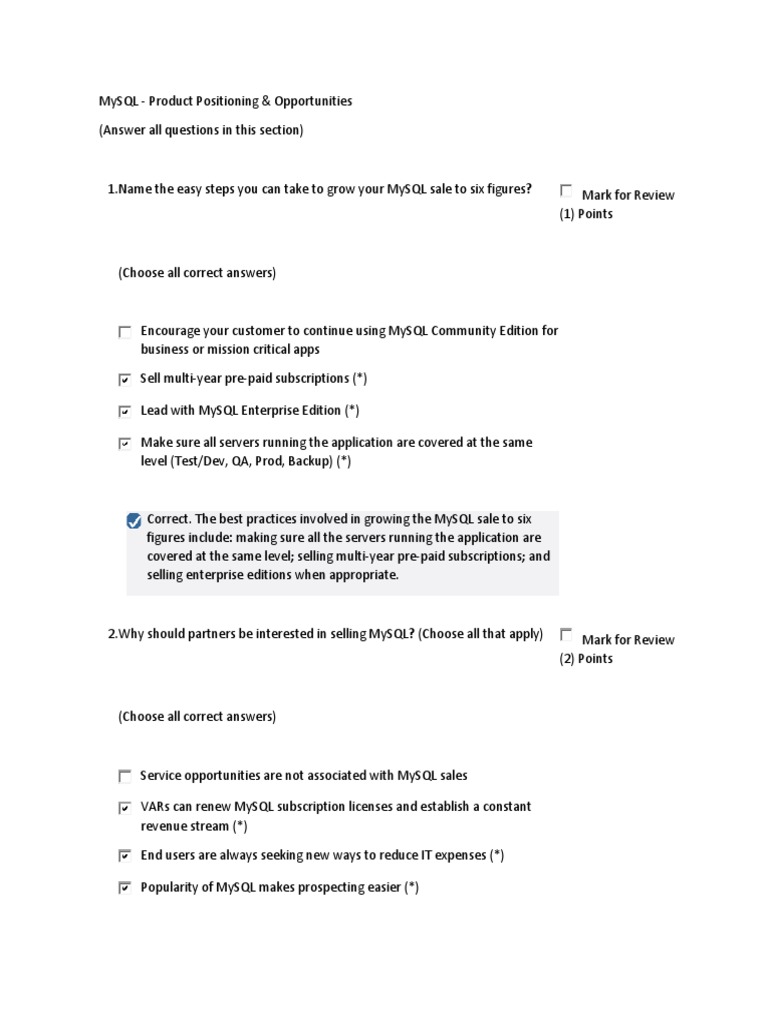 MySQL - Product Positioning & Opportunities

(Answer all questions in this section)

1.Name the easy steps you can take to grow your MySQL sale to six figures?

Mark for Review
(1) Points

(Choose all correct answers)

Encourage your customer to continue using MySQL Community Edition for business or mission critical apps

Sell multi-year pre-paid subscriptions (*)

Lead with MySQL Enterprise Edition (*)

Make sure all servers running the application are covered at the same level (Test/Dev, QA, Prod, Backup) (*)

Correct. The best practices involved in growing the MySQL sale to six figures include: making sure all the servers running the application are covered at the same level; selling multi-year pre-paid subscriptions; and selling enterprise editions when appropriate.

2.Why should partners be interested in selling MySQL? (Choose all that apply)

Mark for Review
(2) Points

(Choose all correct answers)

Service opportunities are not associated with MySQL sales

VARs can renew MySQL subscription licenses and establish a constant revenue stream (*)

End users are always seeking new ways to reduce IT expenses (*)

Popularity of MySQL makes prospecting easier (*)